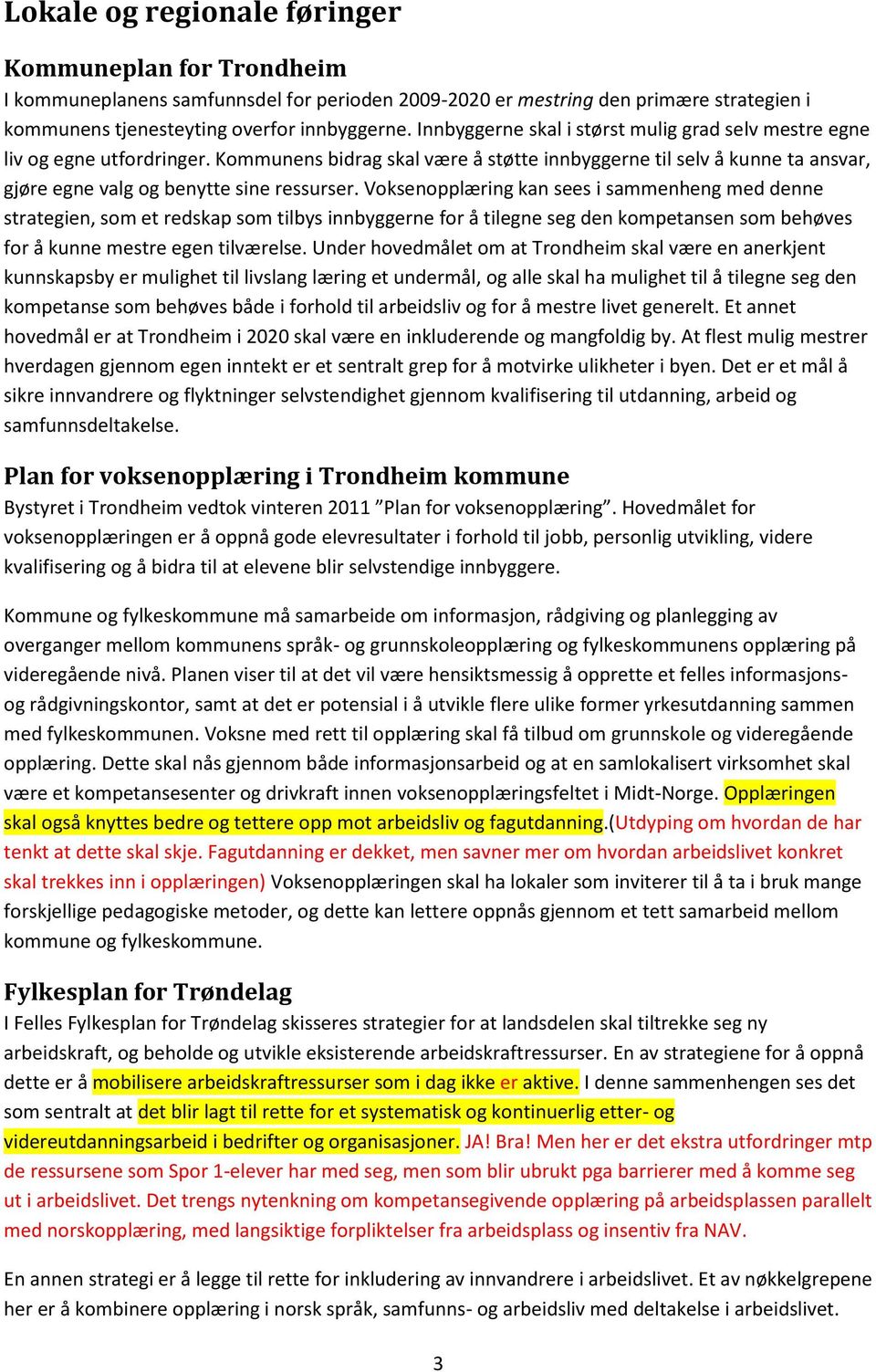 Lokale og regionale føringer

Kommuneplan for Trondheim
I kommuneplanens samfunnsdel for perioden 2009-2020 er mestring den primære strategien i kommunens tjenesteyting overfor innbyggerne. Innbyggerne skal i størst mulig grad selv mestre egne liv og egne utfordringer. Kommunens bidrag skal være å støtte innbyggerne til selv å kunne ta ansvar, gjøre egne valg og benytte sine ressurser. Voksenopplæring kan sees i sammenheng med denne strategien, som et redskap som tilbys innbyggerne for å tilegne seg den kompetansen som behøves for å kunne mestre egen tilværelse. Under hovedmålet om at Trondheim skal være en anerkjent kunnskapsby er mulighet til livslang læring et undermål, og alle skal ha mulighet til å tilegne seg den kompetanse som behøves både i forhold til arbeidsliv og for å mestre livet generelt. Et annet hovedmål er at Trondheim i 2020 skal være en inkluderende og mangfoldig by. At flest mulig mestrer hverdagen gjennom egen inntekt er et sentralt grep for å motvirke ulikheter i byen. Det er et mål å sikre innvandrere og flyktninger selvstendighet gjennom kvalifisering til utdanning, arbeid og samfunnsdeltakelse.

Plan for voksenopplæring i Trondheim kommune
Bystyret i Trondheim vedtok vinteren 2011 ”Plan for voksenopplæring”. Hovedmålet for voksenopplæringen er å oppnå gode elevresultater i forhold til jobb, personlig utvikling, videre kvalifisering og å bidra til at elevene blir selvstendige innbyggere.

Kommune og fylkeskommune må samarbeide om informasjon, rådgiving og planlegging av overganger mellom kommunens språk- og grunnskoleopplæring og fylkeskommunens opplæring på videregående nivå. Planen viser til at det vil være hensiktsmessig å opprette et felles informasjons- og rådgivningskontor, samt at det er potensial i å utvikle flere ulike former yrkesutdanning sammen med fylkeskommunen. Voksne med rett til opplæring skal få tilbud om grunnskole og videregående opplæring. Dette skal nås gjennom både informasjonsarbeid og at en samlokalisert virksomhet skal være et kompetansesenter og drivkraft innen voksenopplæringsfeltet i Midt-Norge. Opplæringen skal også knyttes bedre og tettere opp mot arbeidsliv og fagutdanning.(Utdyping om hvordan de har tenkt at dette skal skje. Fagutdanning er dekket, men savner mer om hvordan arbeidslivet konkret skal trekkes inn i opplæringen) Voksenopplæringen skal ha lokaler som inviterer til å ta i bruk mange forskjellige pedagogiske metoder, og dette kan lettere oppnås gjennom et tett samarbeid mellom kommune og fylkeskommune.

Fylkesplan for Trøndelag
I Felles Fylkesplan for Trøndelag skisseres strategier for at landsdelen skal tiltrekke seg ny arbeidskraft, og beholde og utvikle eksisterende arbeidskraftressurser. En av strategiene for å oppnå dette er å mobilisere arbeidskraftressurser som i dag ikke er aktive. I denne sammenhengen ses det som sentralt at det blir lagt til rette for et systematisk og kontinuerlig etter- og videreutdanningsarbeid i bedrifter og organisasjoner. JA! Bra! Men her er det ekstra utfordringer mtp de ressursene som Spor 1-elever har med seg, men som blir ubrukt pga barrierer med å komme seg ut i arbeidslivet. Det trengs nytenkning om kompetansegivende opplæring på arbeidsplassen parallelt med norskopplæring, med langsiktige forpliktelser fra arbeidsplass og insentiv fra NAV.

En annen strategi er å legge til rette for inkludering av innvandrere i arbeidslivet. Et av nøkkelgrepene her er å kombinere opplæring i norsk språk, samfunns- og arbeidsliv med deltakelse i arbeidslivet.

3